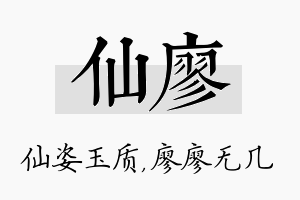 仙廖

仙姿玉质,廖廖无几